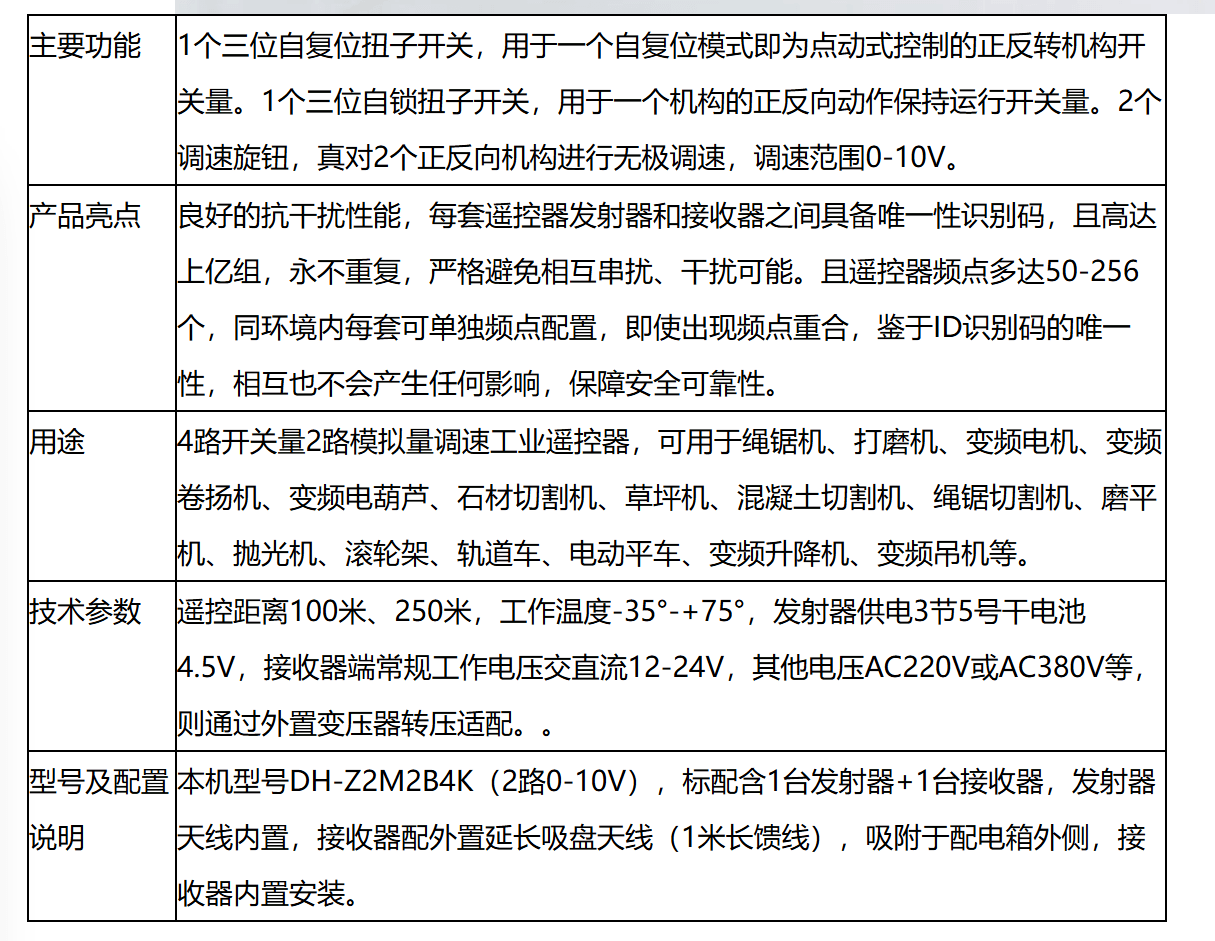 | 主要功能 | 1个三位自复位扭子开关，用于一个自复位模式即为点动式控制的正反转机构开关量。1个三位自锁扭子开关，用于一个机构的正反向动作保持运行开关量。2个调速旋钮，真对2个正反向机构进行无极调速，调速范围0-10V。 |
|---|---|
| 产品亮点 | 良好的抗干扰性能，每套遥控器发射器和接收器之间具备唯一性识别码，且高达上亿组，永不重复，严格避免相互串扰、干扰可能。且遥控器频点多达50-256个，同环境内每套可单独频点配置，即使出现频点重合，鉴于ID识别码的唯一性，相互也不会产生任何影响，保障安全可靠性。 |
| 用途 | 4路开关量2路模拟量调速工业遥控器，可用于绳锯机、打磨机、变频电机、变频卷扬机、变频电葫芦、石材切割机、草坪机、混凝土切割机、绳锯切割机、磨平机、抛光机、滚轮架、轨道车、电动平车、变频升降机、变频吊机等。 |
| 技术参数 | 遥控距离100米、250米，工作温度-35°-+75°，发射器供电3节5号干电池4.5V，接收器端常规工作电压交直流12-24V，其他电压AC220V或AC380V等，则通过外置变压器转压适配。。 |
| 型号及配置说明 | 本机型号DH-Z2M2B4K（2路0-10V），标配含1台发射器+1台接收器，发射器天线内置，接收器配外置延长吸盘天线（1米长馈线），吸附于配电箱外侧，接收器内置安装。 |